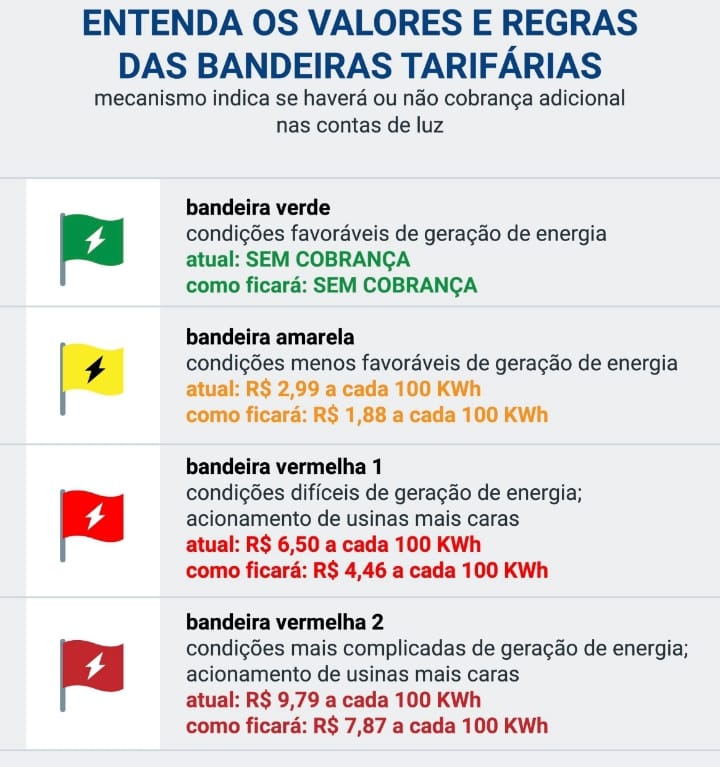 ENTENDA OS VALORES E REGRAS DAS BANDEIRAS TARIFÁRIAS
mecanismo indica se haverá ou não cobrança adicional nas contas de luz

bandeira verde
condições favoráveis de geração de energia
atual: SEM COBRANÇA
como ficará: SEM COBRANÇA

bandeira amarela
condições menos favoráveis de geração de energia
atual: R$ 2,99 a cada 100 KWh
como ficará: R$ 1,88 a cada 100 KWh

bandeira vermelha 1
condições difíceis de geração de energia; acionamento de usinas mais caras
atual: R$ 6,50 a cada 100 KWh
como ficará: R$ 4,46 a cada 100 KWh

bandeira vermelha 2
condições mais complicadas de geração de energia; acionamento de usinas mais caras
atual: R$ 9,79 a cada 100 KWh
como ficará: R$ 7,87 a cada 100 KWh